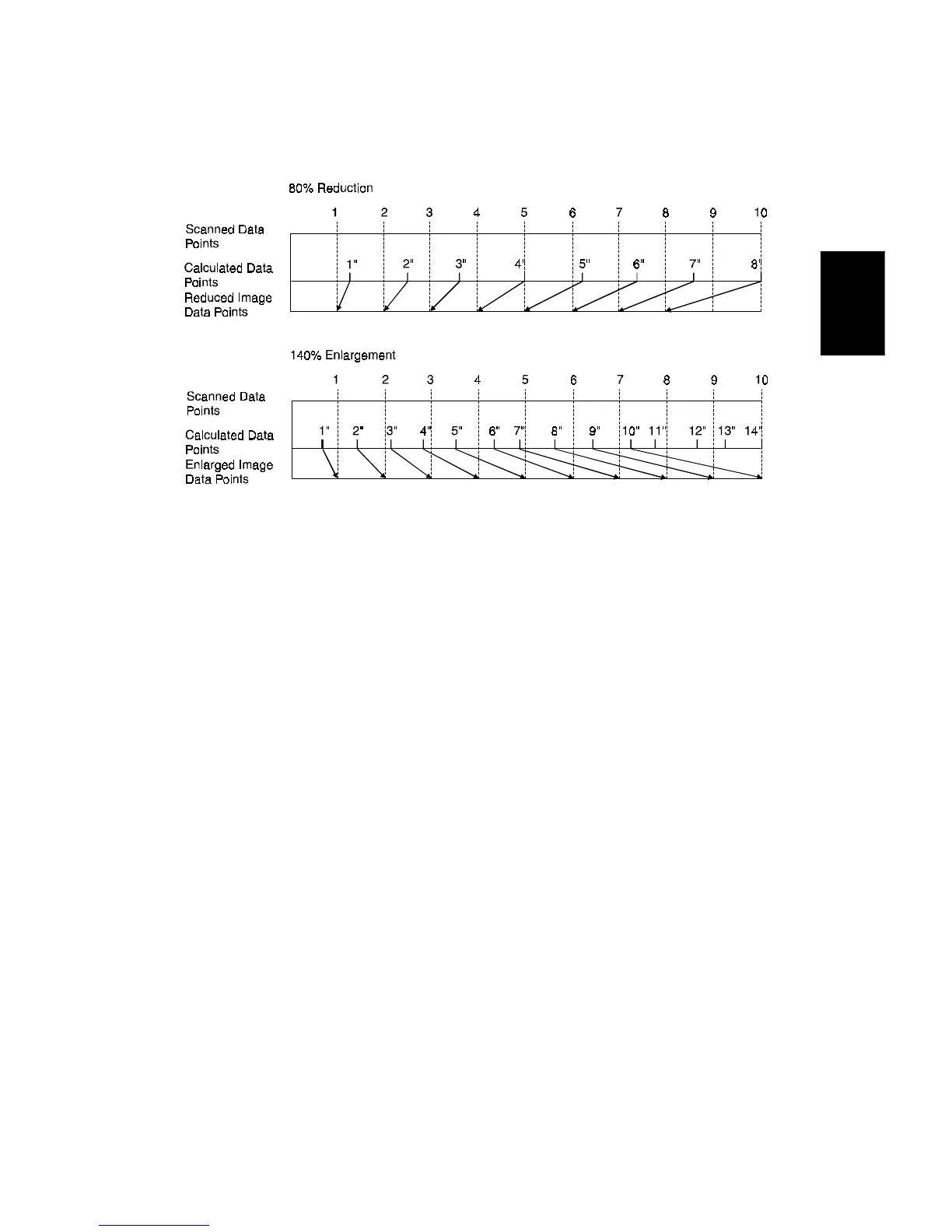 80% Reduction

1 2 3 4 5 6 7 8 9 10

Scanned Data Points

Calculated Data Points

1" 2" 3" 4" 5" 6" 7" 8"

Reduced Image Data Points

140% Enlargement

1 2 3 4 5 6 7 8 9 10

Scanned Data Points

Calculated Data Points

1" 2" 3" 4" 5" 6" 7" 8" 9" 10" 11" 12" 13" 14"

Enlarged Image Data Points